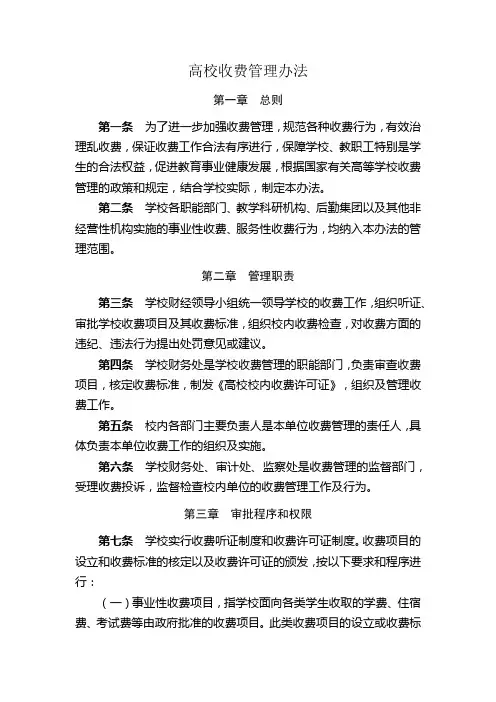 高校收费管理办法

第一章　总则

第一条　为了进一步加强收费管理，规范各种收费行为，有效治理乱收费，保证收费工作合法有序进行，保障学校、教职工特别是学生的合法权益，促进教育事业健康发展，根据国家有关高等学校收费管理的政策和规定，结合学校实际，制定本办法。

第二条　学校各职能部门、教学科研机构、后勤集团以及其他非经营性机构实施的事业性收费、服务性收费行为，均纳入本办法的管理范围。

第二章　管理职责

第三条　学校财经领导小组统一领导学校的收费工作，组织听证、审批学校收费项目及其收费标准，组织校内收费检查，对收费方面的违纪、违法行为提出处罚意见或建议。

第四条　学校财务处是学校收费管理的职能部门，负责审查收费项目，核定收费标准，制发《高校校内收费许可证》，组织及管理收费工作。

第五条　校内各部门主要负责人是本单位收费管理的责任人，具体负责本单位收费工作的组织及实施。

第六条　学校财务处、审计处、监察处是收费管理的监督部门，受理收费投诉，监督检查校内单位的收费管理工作及行为。

第三章　审批程序和权限

第七条　学校实行收费听证制度和收费许可证制度。收费项目的设立和收费标准的核定以及收费许可证的颁发，按以下要求和程序进行：

（一）事业性收费项目，指学校面向各类学生收取的学费、住宿费、考试费等由政府批准的收费项目。此类收费项目的设立或收费标